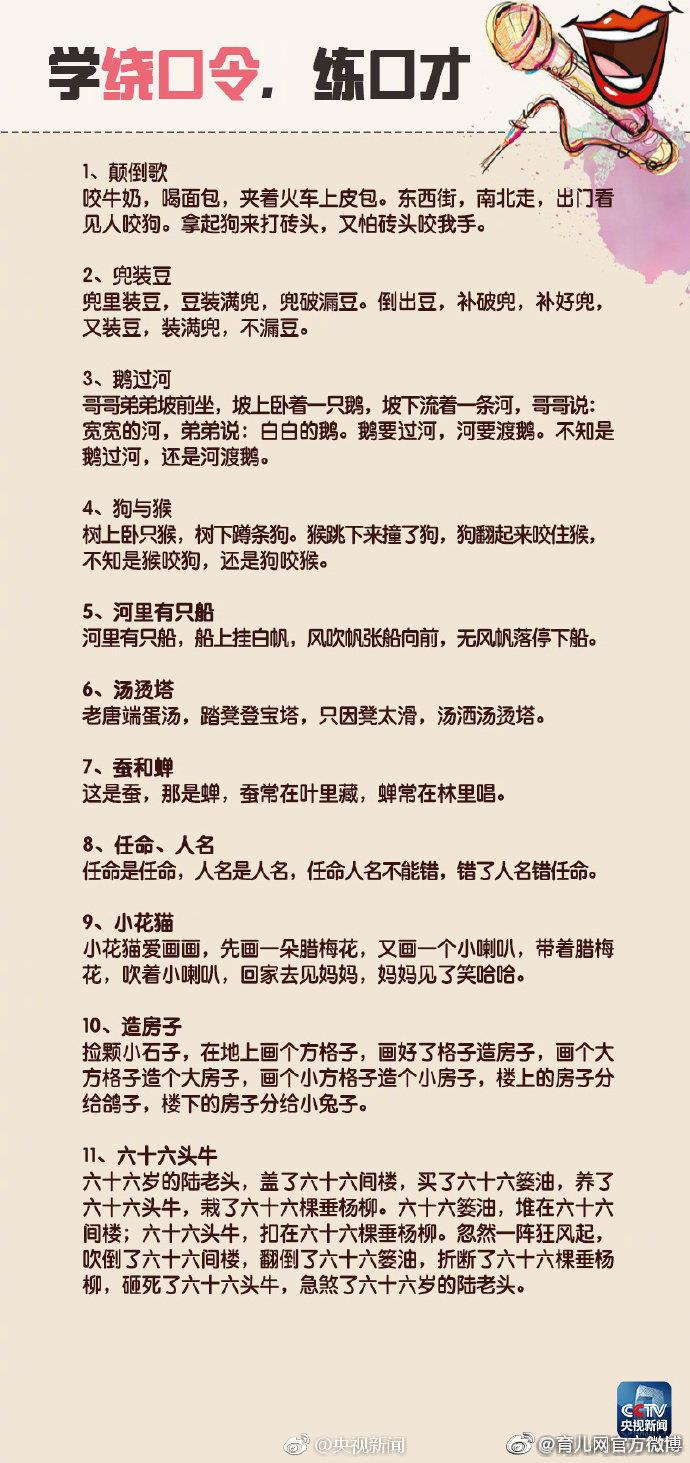 学绕口令，练口才

1、颠倒歌
咬牛奶，喝面包，夹着火车上皮包。东西街，南北走，出门看见人咬狗。拿起狗来打砖头，又怕砖头咬我手。

2、兜装豆
兜里装豆，豆装满兜，兜破漏豆。倒出豆，补破兜，补好兜，又装豆，装满兜，不漏豆。

3、鹅过河
哥哥弟弟坡前坐，坡上卧着一只鹅，坡下流着一条河，哥哥说：宽宽的河，弟弟说：白白的鹅。鹅要过河，河要渡鹅。不知是鹅过河，还是河渡鹅。

4、狗与猴
树上卧只猴，树下蹲条狗。猴跳下来撞了狗，狗翻起来咬住猴，不知是猴咬狗，还是狗咬猴。

5、河里有只船
河里有只船，船上挂白帆，风吹帆张船向前，无风帆落停下船。

6、汤烫塔
老唐端蛋汤，踏凳登宝塔，只因凳太滑，汤洒汤烫塔。

7、蚕和蝉
这是蚕，那是蝉，蚕常在叶里藏，蝉常在林里唱。

8、任命、人名
任命是任命，人名是人名，任命人名不能错，错了人名错任命。

9、小花猫
小花猫爱画画，先画一朵腊梅花，又画一个小喇叭，带着腊梅花，吹着小喇叭，回家去见妈妈，妈妈见了笑哈哈。

10、造房子
捡颗小石子，在地上画个方格子，画好了格子造房子，画个大方格子造个大房子，画个小方格子造个小房子，楼上的房子分给鸽子，楼下的房子分给小兔子。

11、六十六头牛
六十六岁的陆老头，盖了六十六间楼，买了六十六篓油，养了六十六头牛，栽了六十六棵垂杨柳。六十六篓油，堆在六十六间楼；六十六头牛，扣在六十六棵垂杨柳。忽然一阵狂风起，吹倒了六十六间楼，翻倒了六十六篓油，折断了六十六棵垂杨柳，砸死了六十六头牛，急煞了六十六岁的陆老头。

CCTV 央视新闻
@央视新闻 @育儿网官方微博